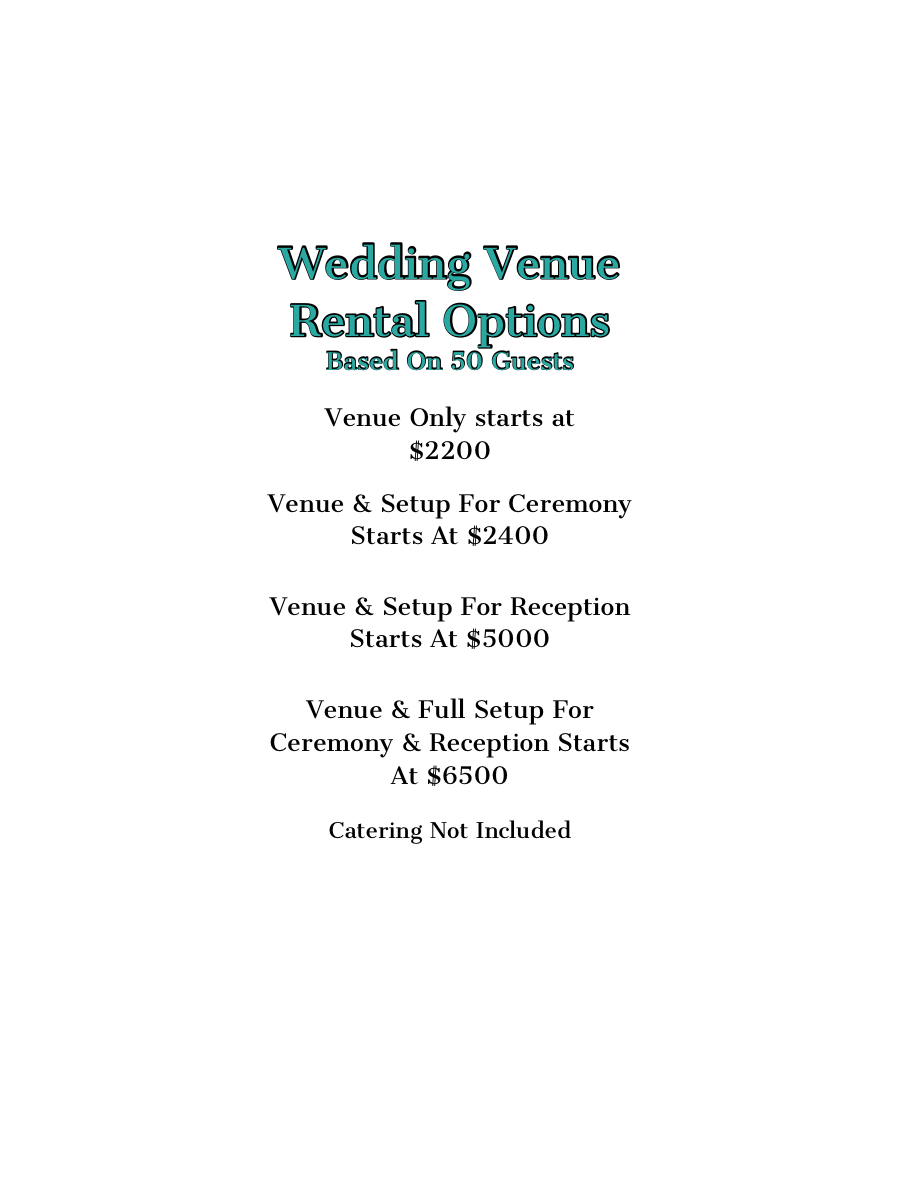 Wedding Venue
Rental Options
Based On 50 Guests

Venue Only starts at
\$2200

Venue & Setup For Ceremony
Starts At \$2400

Venue & Setup For Reception
Starts At \$5000

Venue & Full Setup For
Ceremony & Reception Starts
At \$6500

Catering Not Included